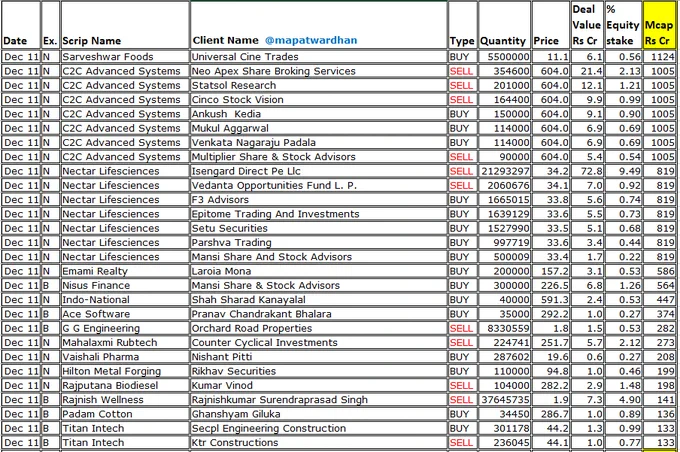 | Date | Ex. | Scrip Name | Client Name @mapatwardhan | Type | Quantity | Price | Deal Value Rs Cr | % Equity stake | Mcap Rs Cr |
|---|---|---|---|---|---|---|---|---|---|
| Dec 11 | N | Sarveshwar Foods | Universal Cine Trades | BUY | 5500000 | 11.1 | 6.1 | 0.56 | 1124 |
| Dec 11 | N | C2C Advanced Systems | Neo Apex Share Broking Services | SELL | 354600 | 604.0 | 21.4 | 2.13 | 1005 |
| Dec 11 | N | C2C Advanced Systems | Statsol Research | SELL | 201000 | 604.0 | 12.1 | 1.21 | 1005 |
| Dec 11 | N | C2C Advanced Systems | Cinco Stock Vision | SELL | 164400 | 604.0 | 9.9 | 0.99 | 1005 |
| Dec 11 | N | C2C Advanced Systems | Ankush Kedia | BUY | 150000 | 604.0 | 9.1 | 0.90 | 1005 |
| Dec 11 | N | C2C Advanced Systems | Mukul Aggarwal | BUY | 114000 | 604.0 | 6.9 | 0.69 | 1005 |
| Dec 11 | N | C2C Advanced Systems | Venkata Nagaraju Padala | BUY | 114000 | 604.0 | 6.9 | 0.69 | 1005 |
| Dec 11 | N | C2C Advanced Systems | Multiplier Share & Stock Advisors | SELL | 90000 | 604.0 | 5.4 | 0.54 | 1005 |
| Dec 11 | N | Nectar Lifesciences | Isengard Direct Pe Llc | SELL | 21293297 | 34.2 | 72.8 | 9.49 | 819 |
| Dec 11 | N | Nectar Lifesciences | Vedanta Opportunities Fund L. P. | SELL | 2060676 | 34.1 | 7.0 | 0.92 | 819 |
| Dec 11 | N | Nectar Lifesciences | F3 Advisors | BUY | 1665015 | 33.8 | 5.6 | 0.74 | 819 |
| Dec 11 | N | Nectar Lifesciences | Epitome Trading And Investments | BUY | 1639129 | 33.6 | 5.5 | 0.73 | 819 |
| Dec 11 | N | Nectar Lifesciences | Setu Securities | BUY | 1527990 | 33.5 | 5.1 | 0.68 | 819 |
| Dec 11 | N | Nectar Lifesciences | Parshva Trading | BUY | 997719 | 33.6 | 3.4 | 0.44 | 819 |
| Dec 11 | N | Nectar Lifesciences | Mansi Share And Stock Advisors | BUY | 500009 | 33.4 | 1.7 | 0.22 | 819 |
| Dec 11 | N | Emami Realty | Laroia Mona | BUY | 200000 | 157.2 | 3.1 | 0.53 | 586 |
| Dec 11 | B | Nisus Finance | Mansi Share & Stock Advisors | BUY | 300000 | 226.5 | 6.8 | 1.26 | 564 |
| Dec 11 | N | Indo-National | Shah Sharad Kanayalal | BUY | 40000 | 591.3 | 2.4 | 0.53 | 447 |
| Dec 11 | B | Ace Software | Pranav Chandrakant Bhalara | BUY | 35000 | 292.2 | 1.0 | 0.27 | 374 |
| Dec 11 | B | G G Engineering | Orchard Road Properties | SELL | 8330559 | 1.8 | 1.5 | 0.53 | 282 |
| Dec 11 | N | Mahalaxmi Rubtech | Counter Cyclical Investments | SELL | 224741 | 251.7 | 5.7 | 2.12 | 273 |
| Dec 11 | N | Vaishali Pharma | Nishant Pitti | BUY | 287602 | 19.6 | 0.6 | 0.27 | 208 |
| Dec 11 | N | Hilton Metal Forging | Rikhav Securities | BUY | 110000 | 94.8 | 1.0 | 0.46 | 199 |
| Dec 11 | N | Rajputana Biodiesel | Kumar Vinod | SELL | 104000 | 282.2 | 2.9 | 1.48 | 198 |
| Dec 11 | B | Rajnish Wellness | Rajnishkumar Surendraprasad Singh | SELL | 37645735 | 1.9 | 7.3 | 4.90 | 141 |
| Dec 11 | B | Padam Cotton | Ghanshyam Giluka | BUY | 34450 | 286.7 | 1.0 | 0.89 | 136 |
| Dec 11 | B | Titan Intech | Secpl Engineering Construction | BUY | 301178 | 44.2 | 1.3 | 0.99 | 133 |
| Dec 11 | B | Titan Intech | Ktr Constructions | SELL | 236045 | 44.1 | 1.0 | 0.77 | 133 |